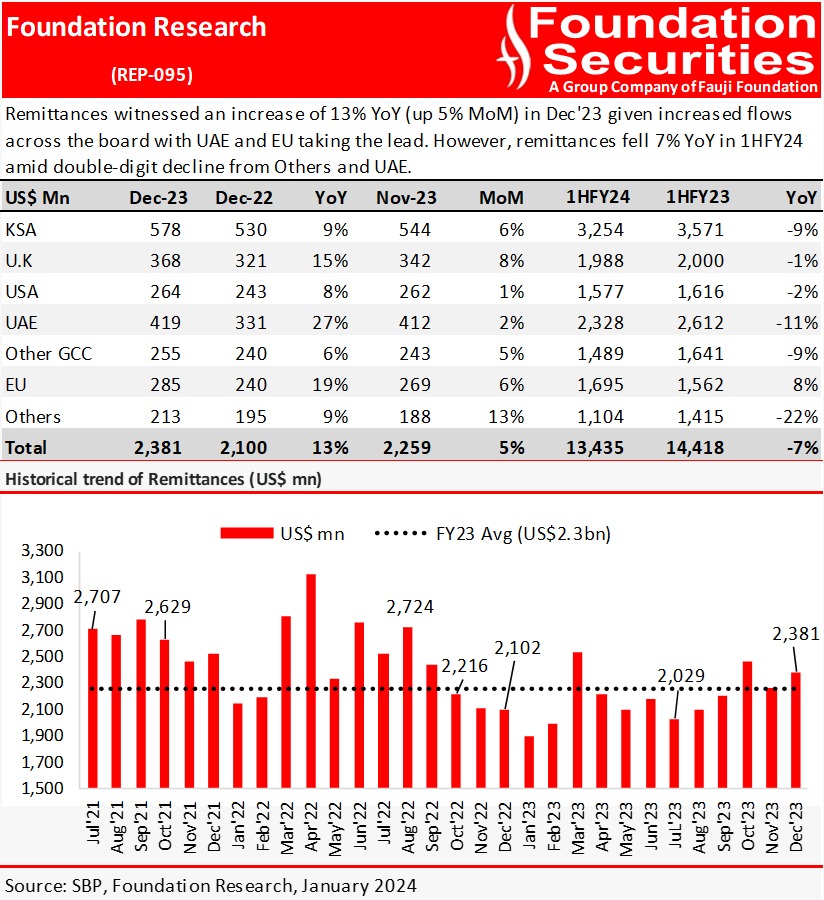 Foundation Research

(REP-095)

Foundation Securities
A Group Company of Fauji Foundation

Remittances witnessed an increase of 13% YoY (up 5% MoM) in Dec'23 given increased flows across the board with UAE and EU taking the lead. However, remittances fell 7% YoY in 1HFY24 amid double-digit decline from Others and UAE.

| US$ Mn | Dec-23 | Dec-22 | YoY | Nov-23 | MoM | 1HFY24 | 1HFY23 | YoY |
|---|---|---|---|---|---|---|---|---|
| KSA | 578 | 530 | 9% | 544 | 6% | 3,254 | 3,571 | -9% |
| U.K | 368 | 321 | 15% | 342 | 8% | 1,988 | 2,000 | -1% |
| USA | 264 | 243 | 8% | 262 | 1% | 1,577 | 1,616 | -2% |
| UAE | 419 | 331 | 27% | 412 | 2% | 2,328 | 2,612 | -11% |
| Other GCC | 255 | 240 | 6% | 243 | 5% | 1,489 | 1,641 | -9% |
| EU | 285 | 240 | 19% | 269 | 6% | 1,695 | 1,562 | 8% |
| Others | 213 | 195 | 9% | 188 | 13% | 1,104 | 1,415 | -22% |
| Total | 2,381 | 2,100 | 13% | 2,259 | 5% | 13,435 | 14,418 | -7% |

Historical trend of Remittances (US$ mn)

US$ mn
FY23 Avg (US$2.3bn)

3,300
3,100
2,900
2,700
2,500
2,300
2,100
1,900
1,700
1,500

2,707
2,629
2,724
2,216
2,102
2,029
2,381

Jul'21 Aug'21 Sep'21 Oct'21 Nov'21 Dec'21 Jan'22 Feb'22 Mar'22 Apr'22 May'22 Jun'22 Jul'22 Aug'22 Sep'22 Oct'22 Nov'22 Dec'22 Jan'23 Feb'23 Mar'23 Apr'23 May'23 Jun'23 Jul'23 Aug'23 Sep'23 Oct'23 Nov'23 Dec'23

Source: SBP, Foundation Research, January 2024